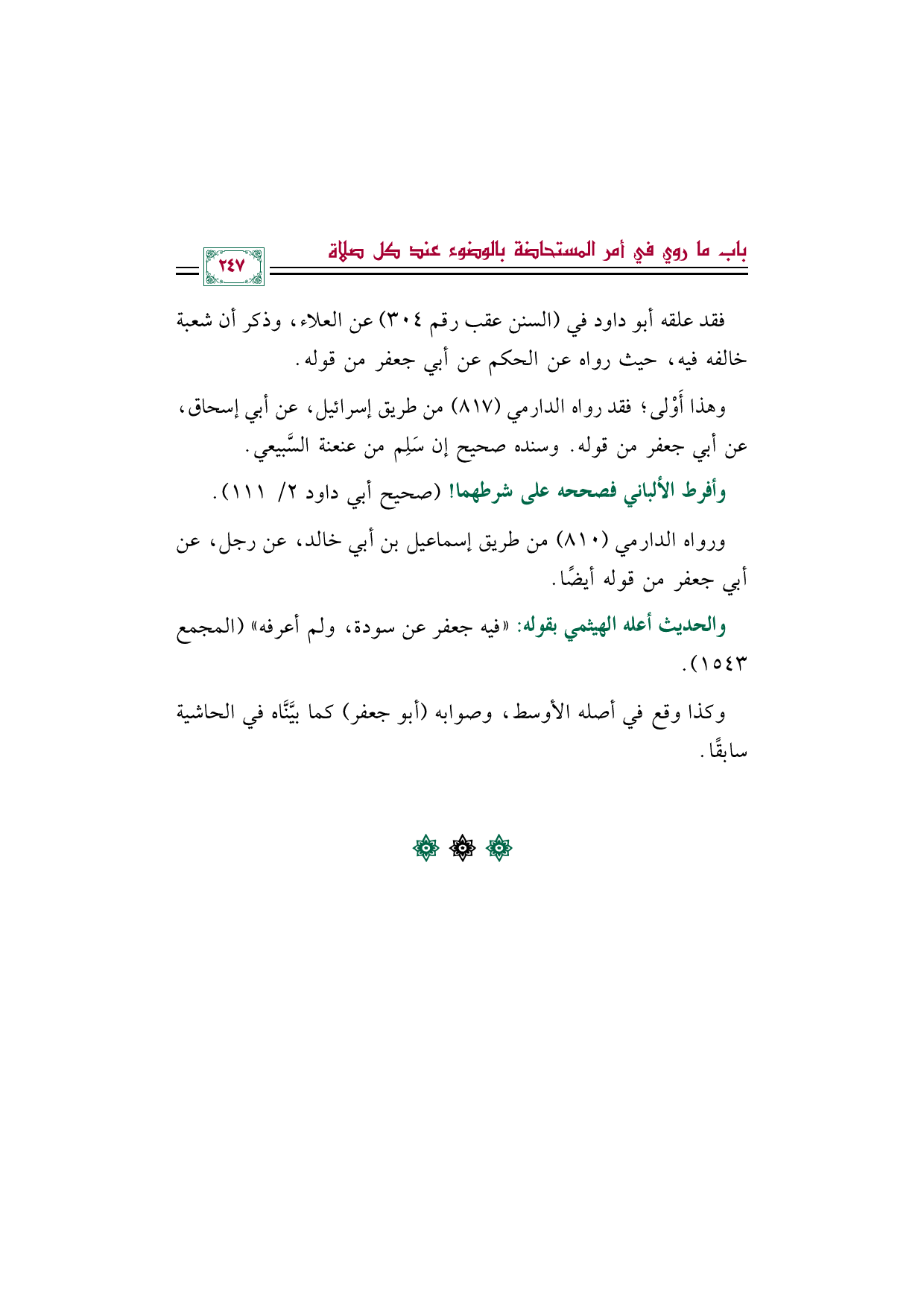 باب ما روي في أمر المستحاضة بالوضوء عند كل صلاة

٢٤٧

فقد علقه أبو داود في (السنن عقب رقم ٣٠٤) عن العلاء، وذكر أن شعبة خالفه فيه، حيث رواه عن الحكم عن أبي جعفر من قوله.

وهذا أَوْلى؛ فقد رواه الدارمي (٨١٧) من طريق إسرائيل، عن أبي إسحاق، عن أبي جعفر من قوله. وسنده صحيح إن سَلِم من عنعنة السَّبيعي.

وأفرط الألباني فصححه على شرطهما! (صحيح أبي داود ٢/ ١١١).

ورواه الدارمي (٨١٠) من طريق إسماعيل بن أبي خالد، عن رجل، عن أبي جعفر من قوله أيضًا.

والحديث أعله الهيثمي بقوله: «فيه جعفر عن سودة، ولم أعرفه» (المجمع ١٥٤٣).

وكذا وقع في أصله الأوسط، وصوابه (أبو جعفر) كما بيَّنَّاه في الحاشية سابقًا.